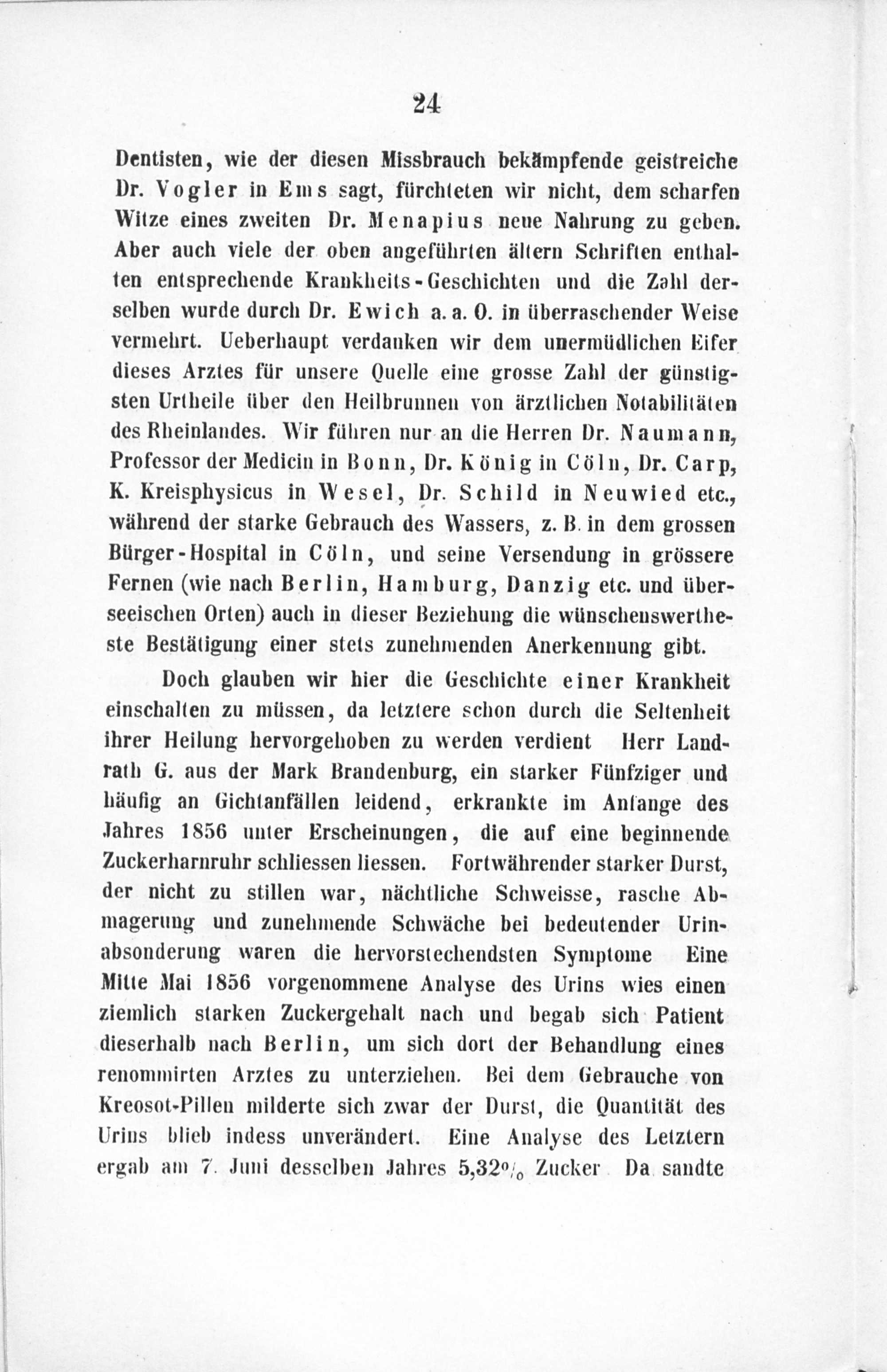 24

Dentisten, wie der diesen Missbrauch bekämpfende geistreiche Dr. Vogler in Ems sagt, fürchteten wir nicht, dem scharfen Witze eines zweiten Dr. Menapius neue Nahrung zu geben. Aber auch viele der oben angeführten ältern Schriften enthalten entsprechende Krankheits-Geschichten und die Zahl derselben wurde durch Dr. Ewich a. a. O. in überraschender Weise vermehrt. Ueberhaupt verdanken wir dem unermüdlichen Eifer dieses Arztes für unsere Quelle eine grosse Zahl der günstigsten Urtheile über den Heilbrunnen von ärztlichen Notabilitäten des Rheinlandes. Wir führen nur an die Herren Dr. Naumann, Professor der Medicin in Bonn, Dr. König in Cöln, Dr. Carp, K. Kreisphysicus in Wesel, Dr. Schild in Neuwied etc., während der starke Gebrauch des Wassers, z. B. in dem grossen Bürger-Hospital in Cöln, und seine Versendung in grössere Fernen (wie nach Berlin, Hamburg, Danzig etc. und überseeischen Orten) auch in dieser Beziehung die wünschenswertheste Bestätigung einer stets zunehmenden Anerkennung gibt.

Doch glauben wir hier die Geschichte einer Krankheit einschalten zu müssen, da letztere schon durch die Seltenheit ihrer Heilung hervorgehoben zu werden verdient Herr Landrath G. aus der Mark Brandenburg, ein starker Fünfziger und häufig an Gichtanfällen leidend, erkrankte im Anfange des Jahres 1856 unter Erscheinungen, die auf eine beginnende Zuckerharnruhr schliessen liessen. Fortwährender starker Durst, der nicht zu stillen war, nächtliche Schweisse, rasche Abmagerung und zunehmende Schwäche bei bedeutender Urinabsonderung waren die hervorstechendsten Symptome Eine Mitte Mai 1856 vorgenommene Analyse des Urins wies einen ziemlich starken Zuckergehalt nach und begab sich Patient dieserhalb nach Berlin, um sich dort der Behandlung eines renommirten Arztes zu unterziehen. Bei dem Gebrauche von Kreosot-Pillen milderte sich zwar der Durst, die Quantität des Urins blieb indess unverändert. Eine Analyse des Letztern ergab am 7. Juni desselben Jahres 5,32% Zucker Da sandte